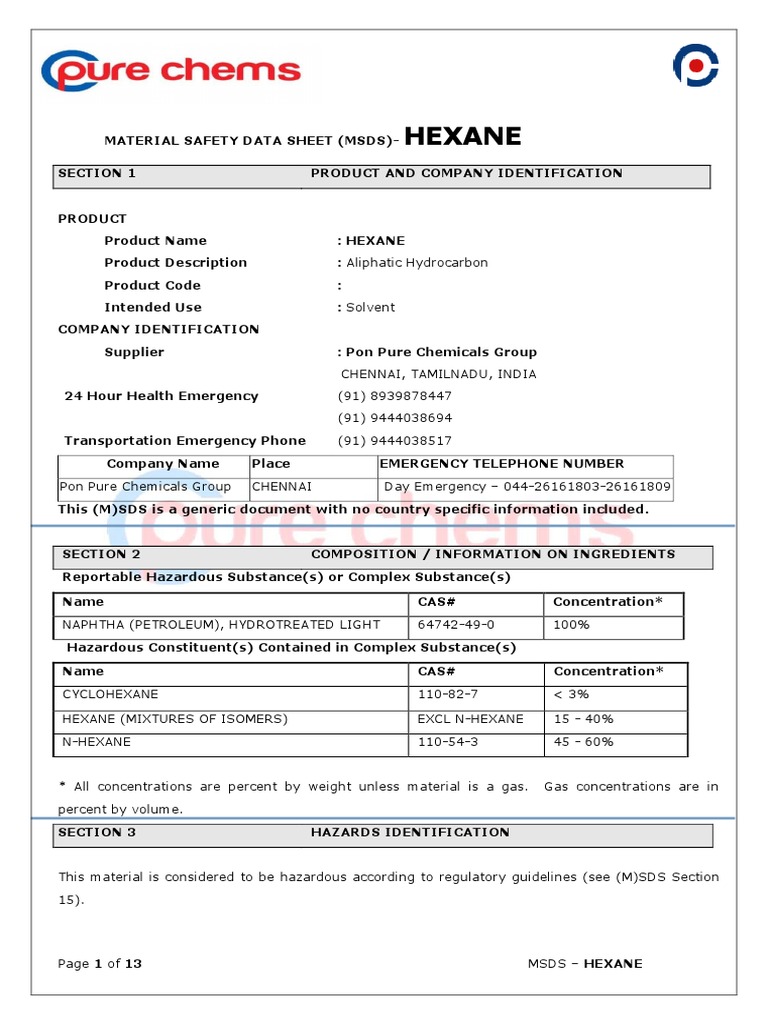 pure chems

MATERIAL SAFETY DATA SHEET (MSDS)- HEXANE

SECTION 1 PRODUCT AND COMPANY IDENTIFICATION

PRODUCT
Product Name : HEXANE
Product Description : Aliphatic Hydrocarbon
Product Code :
Intended Use : Solvent

COMPANY IDENTIFICATION
Supplier : Pon Pure Chemicals Group
CHENNAI, TAMILNADU, INDIA
24 Hour Health Emergency (91) 8939878447
(91) 9444038694
Transportation Emergency Phone (91) 9444038517

| Company Name | Place | EMERGENCY TELEPHONE NUMBER |
|---|---|---|
| Pon Pure Chemicals Group | CHENNAI | Day Emergency – 044-26161803-26161809 |

This (M)SDS is a generic document with no country specific information included.

SECTION 2 COMPOSITION / INFORMATION ON INGREDIENTS

Reportable Hazardous Substance(s) or Complex Substance(s)

| Name | CAS# | Concentration* |
|---|---|---|
| NAPHTHA (PETROLEUM), HYDROTREATED LIGHT | 64742-49-0 | 100% |

Hazardous Constituent(s) Contained in Complex Substance(s)

| Name | CAS# | Concentration* |
|---|---|---|
| CYCLOHEXANE | 110-82-7 | < 3% |
| HEXANE (MIXTURES OF ISOMERS) | EXCL N-HEXANE | 15 – 40% |
| N-HEXANE | 110-54-3 | 45 – 60% |

* All concentrations are percent by weight unless material is a gas. Gas concentrations are in percent by volume.

SECTION 3 HAZARDS IDENTIFICATION

This material is considered to be hazardous according to regulatory guidelines (see (M)SDS Section 15).

Page 1 of 13 MSDS – HEXANE